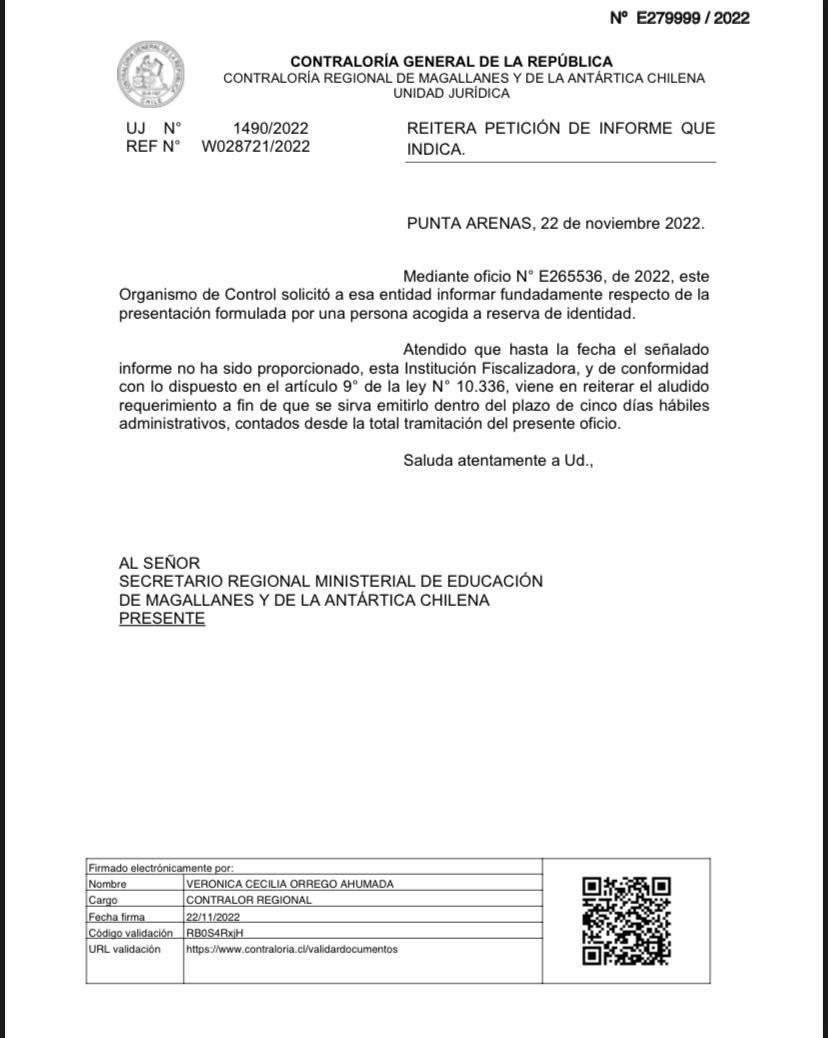 Nº E279999 / 2022

CONTRALORÍA GENERAL DE LA REPÚBLICA
CONTRALORÍA REGIONAL DE MAGALLANES Y DE LA ANTÁRTICA CHILENA
UNIDAD JURÍDICA

UJ N° 1490/2022
REF N° W028721/2022

REITERA PETICIÓN DE INFORME QUE INDICA.

PUNTA ARENAS, 22 de noviembre 2022.

Mediante oficio N° E265536, de 2022, este Organismo de Control solicitó a esa entidad informar fundadamente respecto de la presentación formulada por una persona acogida a reserva de identidad.

Atendido que hasta la fecha el señalado informe no ha sido proporcionado, esta Institución Fiscalizadora, y de conformidad con lo dispuesto en el artículo 9° de la ley N° 10.336, viene en reiterar el aludido requerimiento a fin de que se sirva emitirlo dentro del plazo de cinco días hábiles administrativos, contados desde la total tramitación del presente oficio.

Saluda atentamente a Ud.,

AL SEÑOR
SECRETARIO REGIONAL MINISTERIAL DE EDUCACIÓN
DE MAGALLANES Y DE LA ANTÁRTICA CHILENA
PRESENTE

| Firmado electrónicamente por: | |
|---|---|
| Nombre | VERONICA CECILIA ORREGO AHUMADA |
| Cargo | CONTRALOR REGIONAL |
| Fecha firma | 22/11/2022 |
| Código validación | RB0S4RxjH |
| URL validación | https://www.contraloria.cl/validardocumentos |